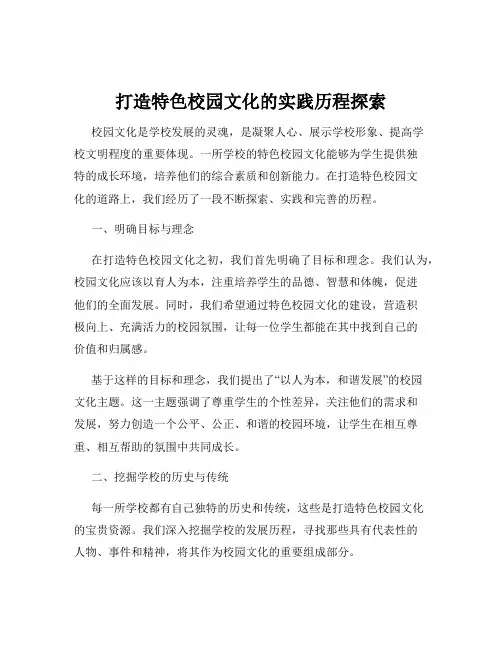 打造特色校园文化的实践历程探索

校园文化是学校发展的灵魂，是凝聚人心、展示学校形象、提高学校文明程度的重要体现。一所学校的特色校园文化能够为学生提供独特的成长环境，培养他们的综合素质和创新能力。在打造特色校园文化的道路上，我们经历了一段不断探索、实践和完善的历程。

一、明确目标与理念

在打造特色校园文化之初，我们首先明确了目标和理念。我们认为，校园文化应该以育人为本，注重培养学生的品德、智慧和体魄，促进他们的全面发展。同时，我们希望通过特色校园文化的建设，营造积极向上、充满活力的校园氛围，让每一位学生都能在其中找到自己的价值和归属感。

基于这样的目标和理念，我们提出了“以人为本，和谐发展”的校园文化主题。这一主题强调了尊重学生的个性差异，关注他们的需求和发展，努力创造一个公平、公正、和谐的校园环境，让学生在相互尊重、相互帮助的氛围中共同成长。

二、挖掘学校的历史与传统

每一所学校都有自己独特的历史和传统，这些是打造特色校园文化的宝贵资源。我们深入挖掘学校的发展历程，寻找那些具有代表性的人物、事件和精神，将其作为校园文化的重要组成部分。